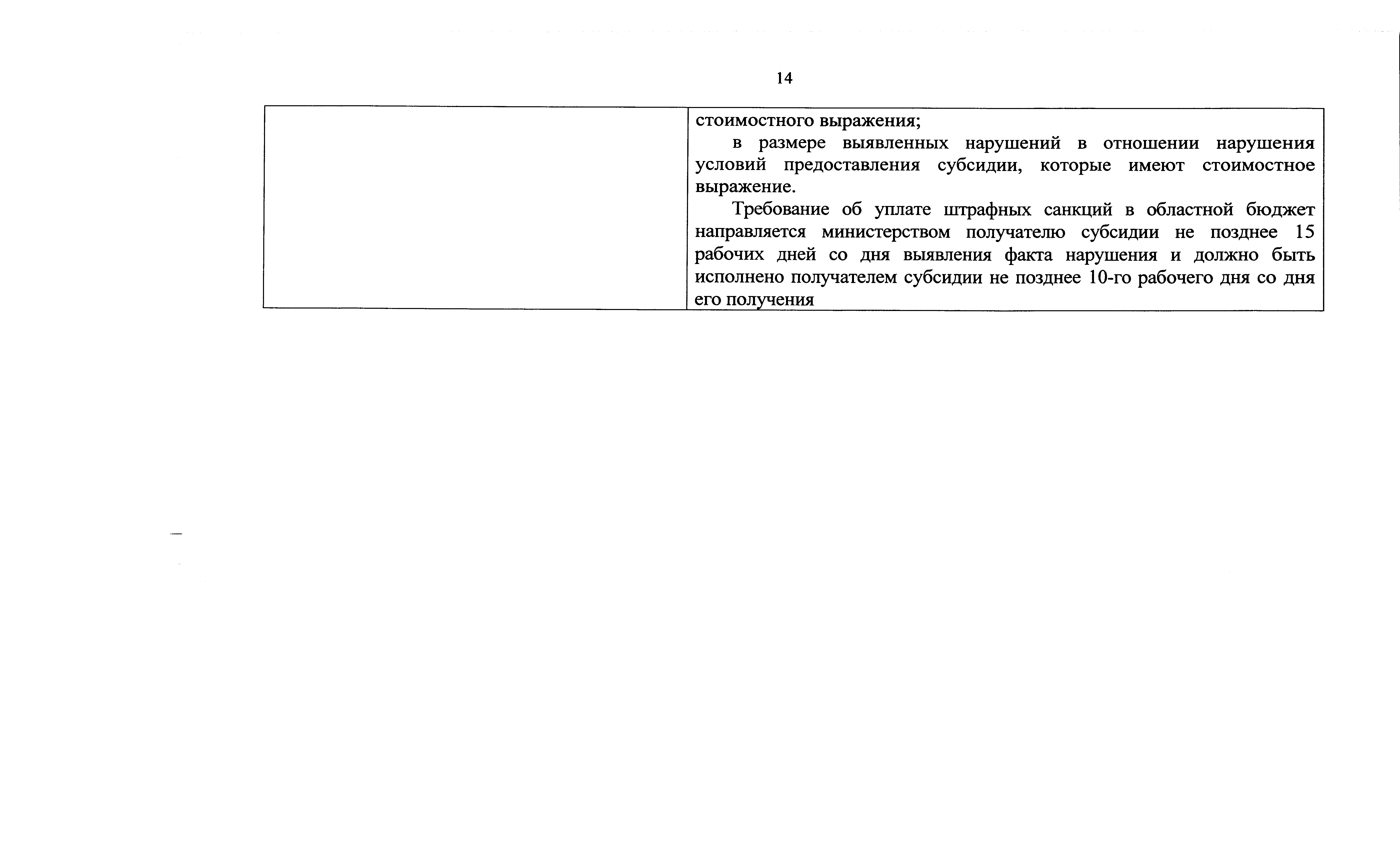 14

| | стоимостного выражения;<br>в размере выявленных нарушений в отношении нарушения условий предоставления субсидии, которые имеют стоимостное выражение.<br>Требование об уплате штрафных санкций в областной бюджет направляется министерством получателю субсидии не позднее 15 рабочих дней со дня выявления факта нарушения и должно быть исполнено получателем субсидии не позднее 10-го рабочего дня со дня его получения |
|---|---|